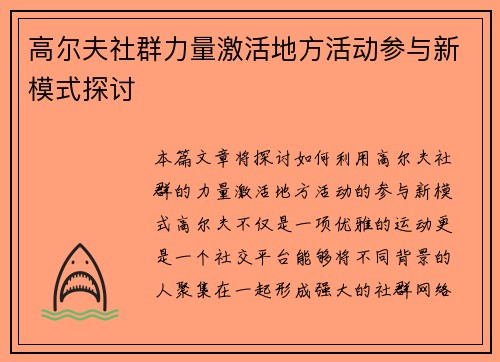 高尔夫社群力量激活地方活动参与新模式探讨

本篇文章将探讨如何利用高尔夫社群的力量激活地方活动的参与新模式高尔夫不仅是一项优雅的运动更是一个社交平台能够将不同背景的人聚集在一起形成强大的社群网络